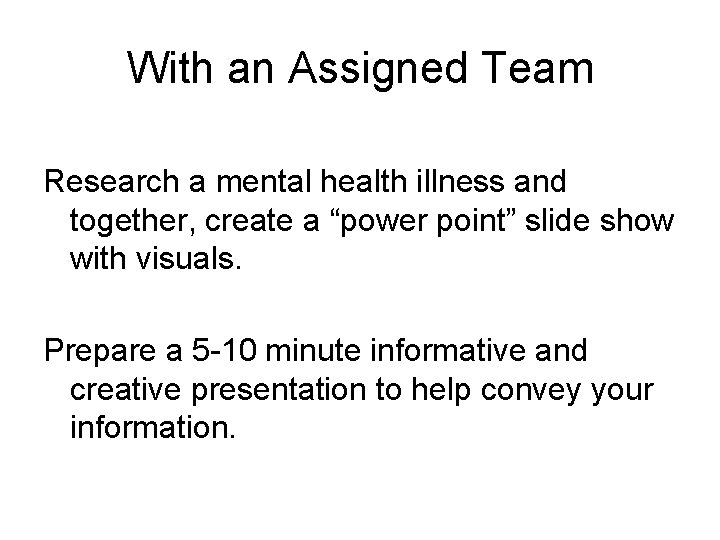 With an Assigned Team

Research a mental health illness and together, create a “power point” slide show with visuals.

Prepare a 5-10 minute informative and creative presentation to help convey your information.